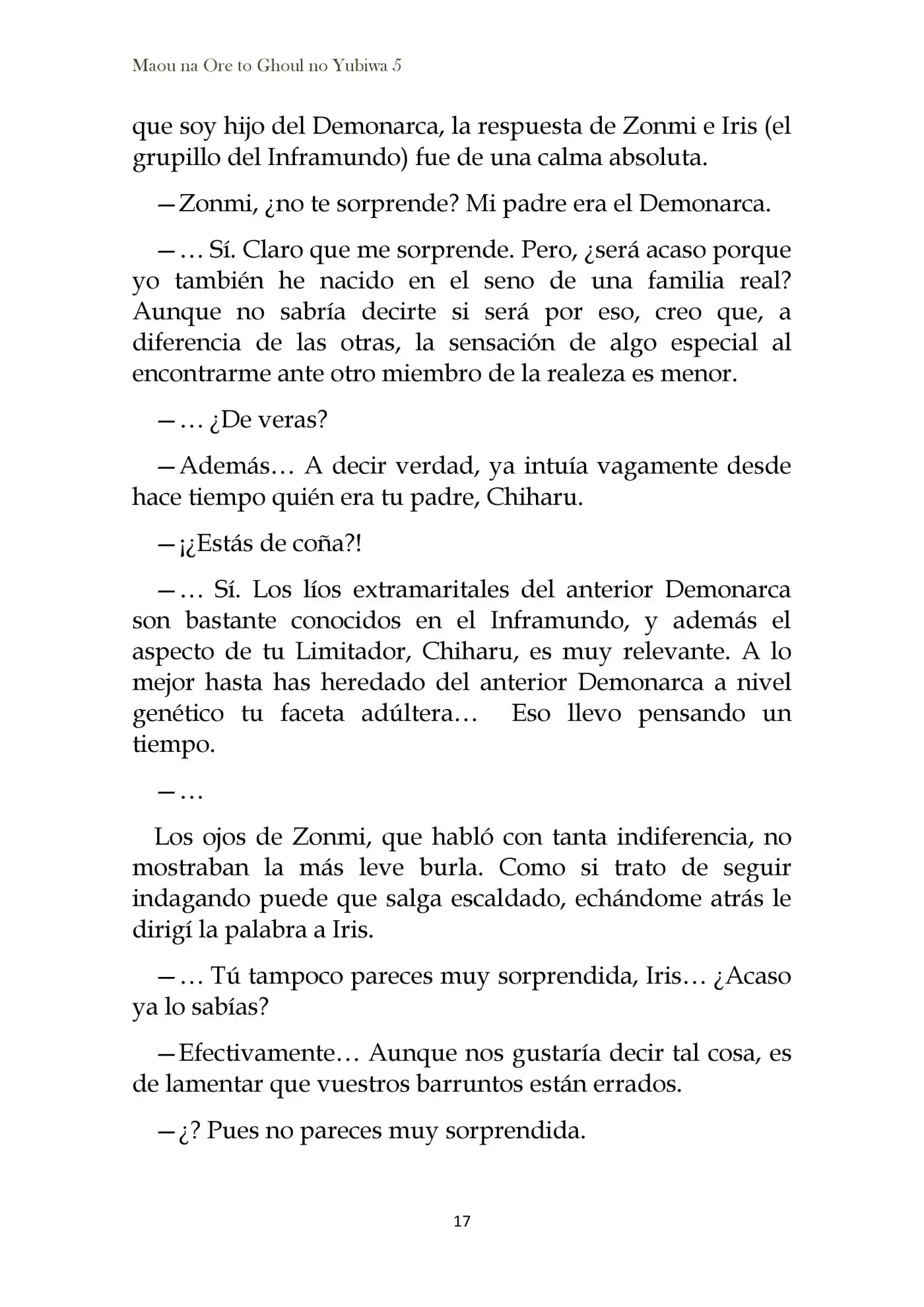 Maou na Ore to Ghoul no Yubiwa 5

que soy hijo del Demonarca, la respuesta de Zonmi e Iris (el grupillo del Inframundo) fue de una calma absoluta.

—Zonmi, ¿no te sorprende? Mi padre era el Demonarca.

—… Sí. Claro que me sorprende. Pero, ¿será acaso porque yo también he nacido en el seno de una familia real? Aunque no sabría decirte si será por eso, creo que, a diferencia de las otras, la sensación de algo especial al encontrarme ante otro miembro de la realeza es menor.

—… ¿De veras?

—Además… A decir verdad, ya intuía vagamente desde hace tiempo quién era tu padre, Chiharu.

—¡¿Estás de coña?!

—… Sí. Los líos extramaritales del anterior Demonarca son bastante conocidos en el Inframundo, y además el aspecto de tu Limitador, Chiharu, es muy relevante. A lo mejor hasta has heredado del anterior Demonarca a nivel genético tu faceta adúltera… Eso llevo pensando un tiempo.

—…

Los ojos de Zonmi, que habló con tanta indiferencia, no mostraban la más leve burla. Como si trato de seguir indagando puede que salga escaldado, echándome atrás le dirigí la palabra a Iris.

—… Tú tampoco pareces muy sorprendida, Iris… ¿Acaso ya lo sabías?

—Efectivamente… Aunque nos gustaría decir tal cosa, es de lamentar que vuestros barruntos están errados.

—¿? Pues no pareces muy sorprendida.

17